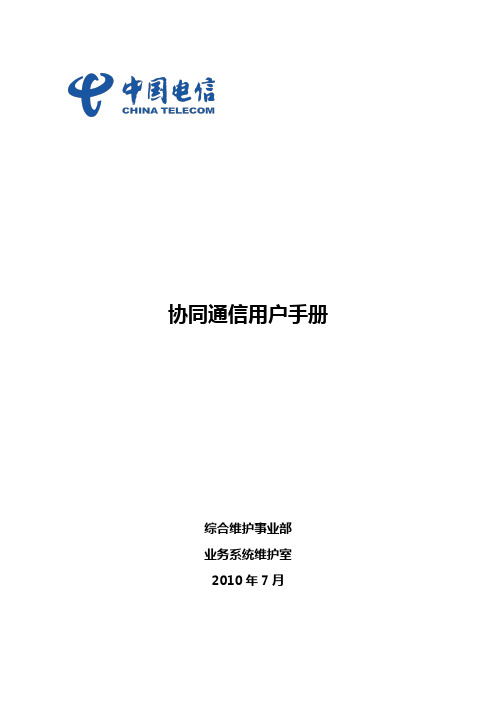 中国电信
CHINA TELECOM

协同通信用户手册

综合维护事业部

业务系统维护室

2010 年 7 月